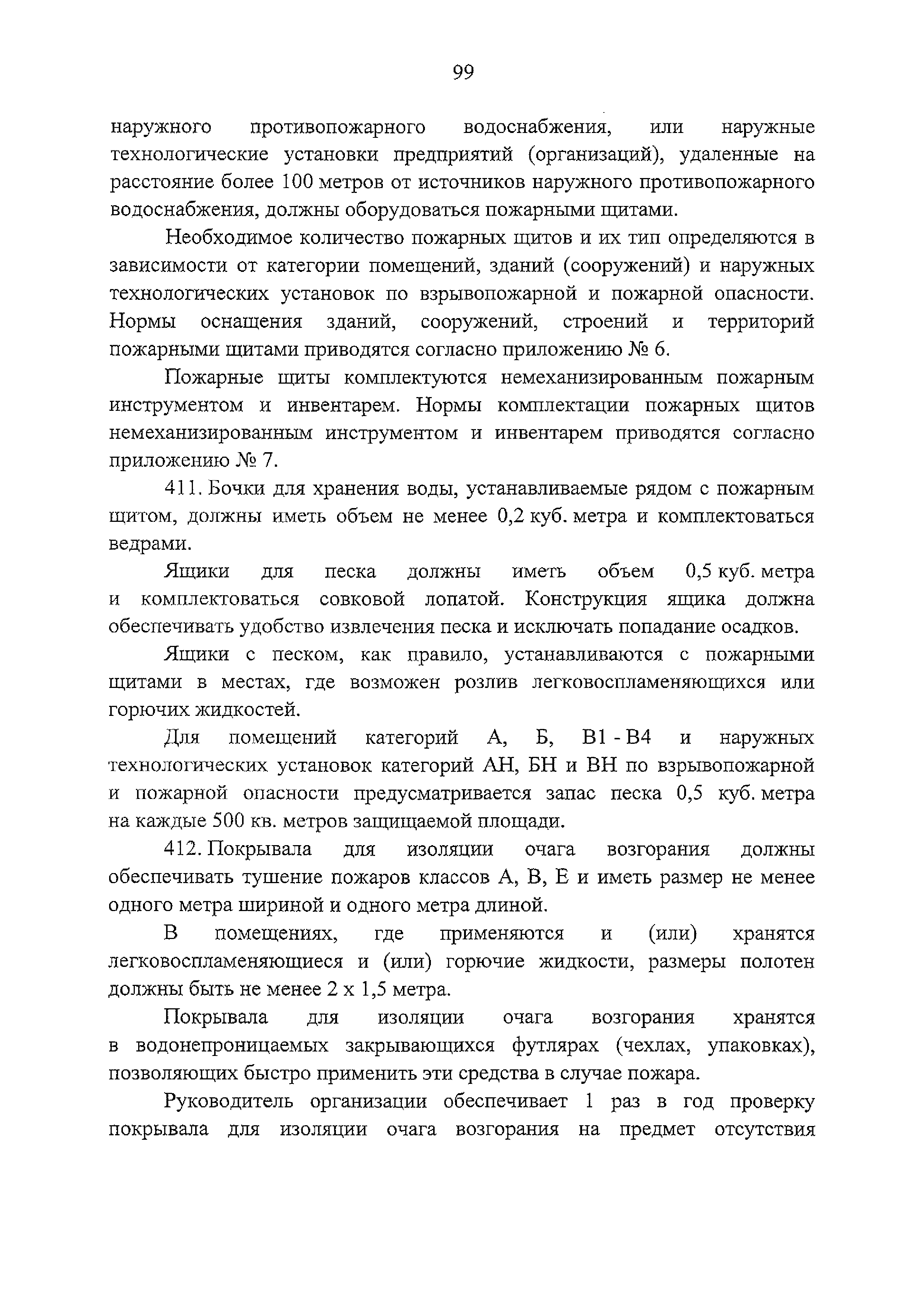 99

наружного противопожарного водоснабжения, или наружные технологические установки предприятий (организаций), удаленные на расстояние более 100 метров от источников наружного противопожарного водоснабжения, должны оборудоваться пожарными щитами.

Необходимое количество пожарных щитов и их тип определяются в зависимости от категории помещений, зданий (сооружений) и наружных технологических установок по взрывопожарной и пожарной опасности. Нормы оснащения зданий, сооружений, строений и территорий пожарными щитами приводятся согласно приложению № 6.

Пожарные щиты комплектуются немеханизированным пожарным инструментом и инвентарем. Нормы комплектации пожарных щитов немеханизированным инструментом и инвентарем приводятся согласно приложению № 7.

411. Бочки для хранения воды, устанавливаемые рядом с пожарным щитом, должны иметь объем не менее 0,2 куб. метра и комплектоваться ведрами.

Ящики для песка должны иметь объем 0,5 куб. метра и комплектоваться совковой лопатой. Конструкция ящика должна обеспечивать удобство извлечения песка и исключать попадание осадков.

Ящики с песком, как правило, устанавливаются с пожарными щитами в местах, где возможен розлив легковоспламеняющихся или горючих жидкостей.

Для помещений категорий А, Б, В1 - В4 и наружных технологических установок категорий АН, БН и ВН по взрывопожарной и пожарной опасности предусматривается запас песка 0,5 куб. метра на каждые 500 кв. метров защищаемой площади.

412. Покрывала для изоляции очага возгорания должны обеспечивать тушение пожаров классов А, В, Е и иметь размер не менее одного метра шириной и одного метра длиной.

В помещениях, где применяются и (или) хранятся легковоспламеняющиеся и (или) горючие жидкости, размеры полотен должны быть не менее 2 х 1,5 метра.

Покрывала для изоляции очага возгорания хранятся в водонепроницаемых закрывающихся футлярах (чехлах, упаковках), позволяющих быстро применить эти средства в случае пожара.

Руководитель организации обеспечивает 1 раз в год проверку покрывала для изоляции очага возгорания на предмет отсутствия